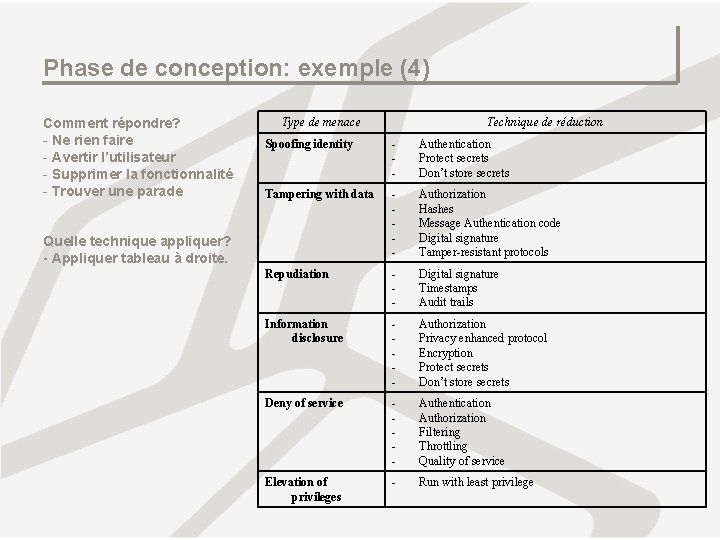 Phase de conception: exemple (4)

Comment répondre?
- Ne rien faire
- Avertir l'utilisateur
- Supprimer la fonctionnalité
- Trouver une parade

Quelle technique appliquer?
- Appliquer tableau à droite.

| Type de menace | Technique de réduction |
|---|---|
| Spoofing identity | - Authentication<br>- Protect secrets<br>- Don't store secrets |
| Tampering with data | - Authorization<br>- Hashes<br>- Message Authentication code<br>- Digital signature<br>- Tamper-resistant protocols |
| Repudiation | - Digital signature<br>- Timestamps<br>- Audit trails |
| Information disclosure | - Authorization<br>- Privacy enhanced protocol<br>- Encryption<br>- Protect secrets<br>- Don't store secrets |
| Deny of service | - Authentication<br>- Authorization<br>- Filtering<br>- Throttling<br>- Quality of service |
| Elevation of privileges | - Run with least privilege |